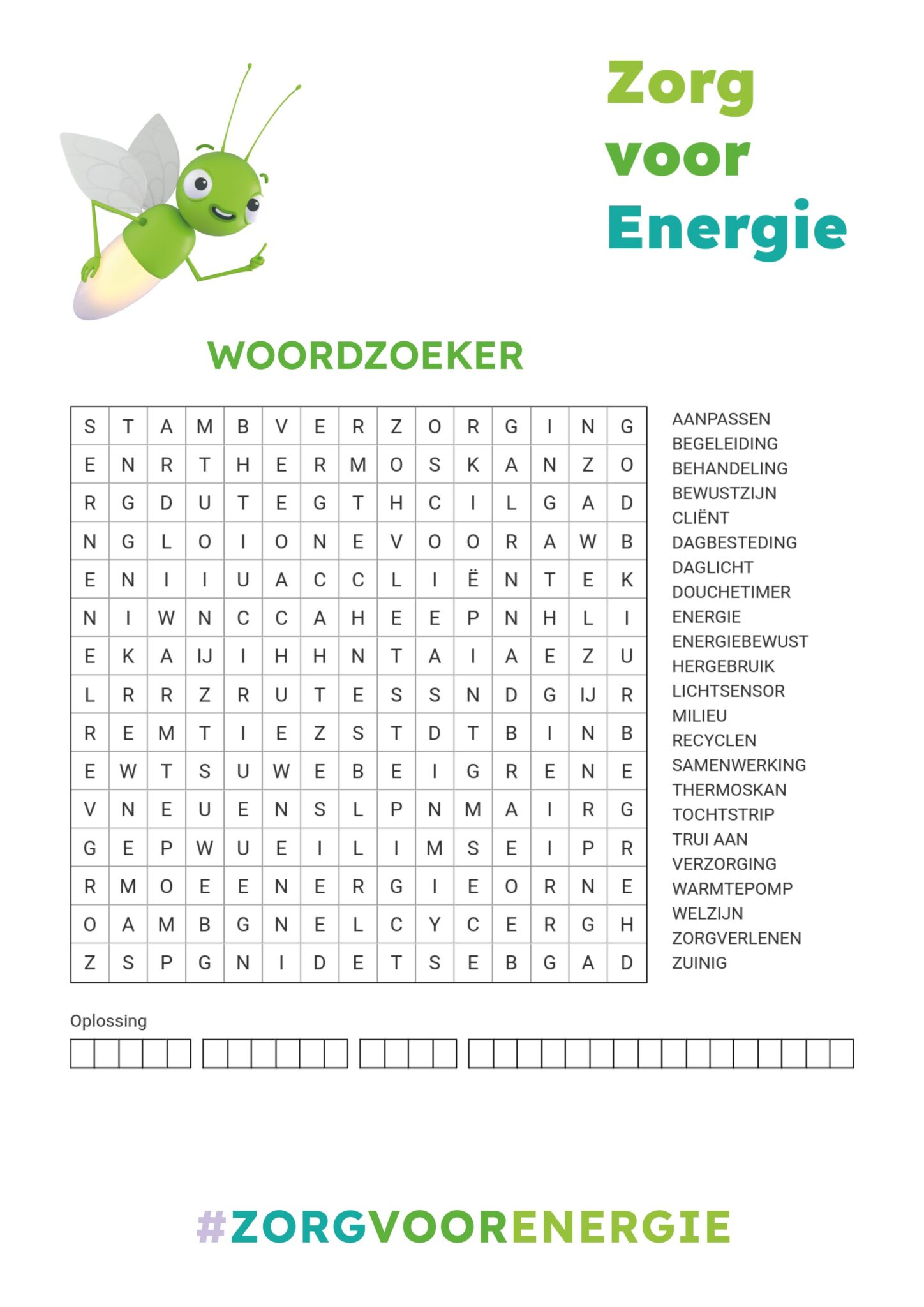 Zorg voor Energie

WOORDZOEKER

| S | T | A | M | B | V | E | R | Z | O | R | G | I | N | G |
|---|---|---|---|---|---|---|---|---|---|---|---|---|---|---|
| E | N | R | T | H | E | R | M | O | S | K | A | N | Z | O |
| R | G | D | U | T | E | G | T | H | C | I | L | G | A | D |
| N | G | L | O | I | O | N | E | V | O | O | R | A | W | B |
| E | N | I | I | U | A | C | C | L | I | Ë | N | T | E | K |
| N | I | W | N | C | C | A | H | E | E | P | N | H | L | I |
| E | K | A | IJ | I | H | H | N | T | A | I | A | E | Z | U |
| L | R | R | Z | R | U | T | E | S | S | N | D | G | IJ | R |
| R | E | M | T | I | E | Z | S | T | D | T | B | I | N | B |
| E | W | T | S | U | W | E | B | E | I | G | R | E | N | E |
| V | N | E | U | E | N | S | L | P | N | M | A | I | R | G |
| G | E | P | W | U | E | I | L | I | M | S | E | I | P | R |
| R | M | O | E | E | N | E | R | G | I | E | O | R | N | E |
| O | A | M | B | G | N | E | L | C | Y | C | E | R | G | H |
| Z | S | P | G | N | I | D | E | T | S | E | B | G | A | D |

AANPASSEN
BEGELEIDING
BEHANDELING
BEWUSTZIJN
CLIËNT
DAGBESTEDING
DAGLICHT
DOUCHETIMER
ENERGIE
ENERGIEBEWUST
HERGEBRUIK
LICHTSENSOR
MILIEU
RECYCLEN
SAMENWERKING
THERMOSKAN
TOCHTSTRIP
TRUI AAN
VERZORGING
WARMTEPOMP
WELZIJN
ZORGVERLENEN
ZUINIG

Oplossing

#ZORGVOORENERGIE